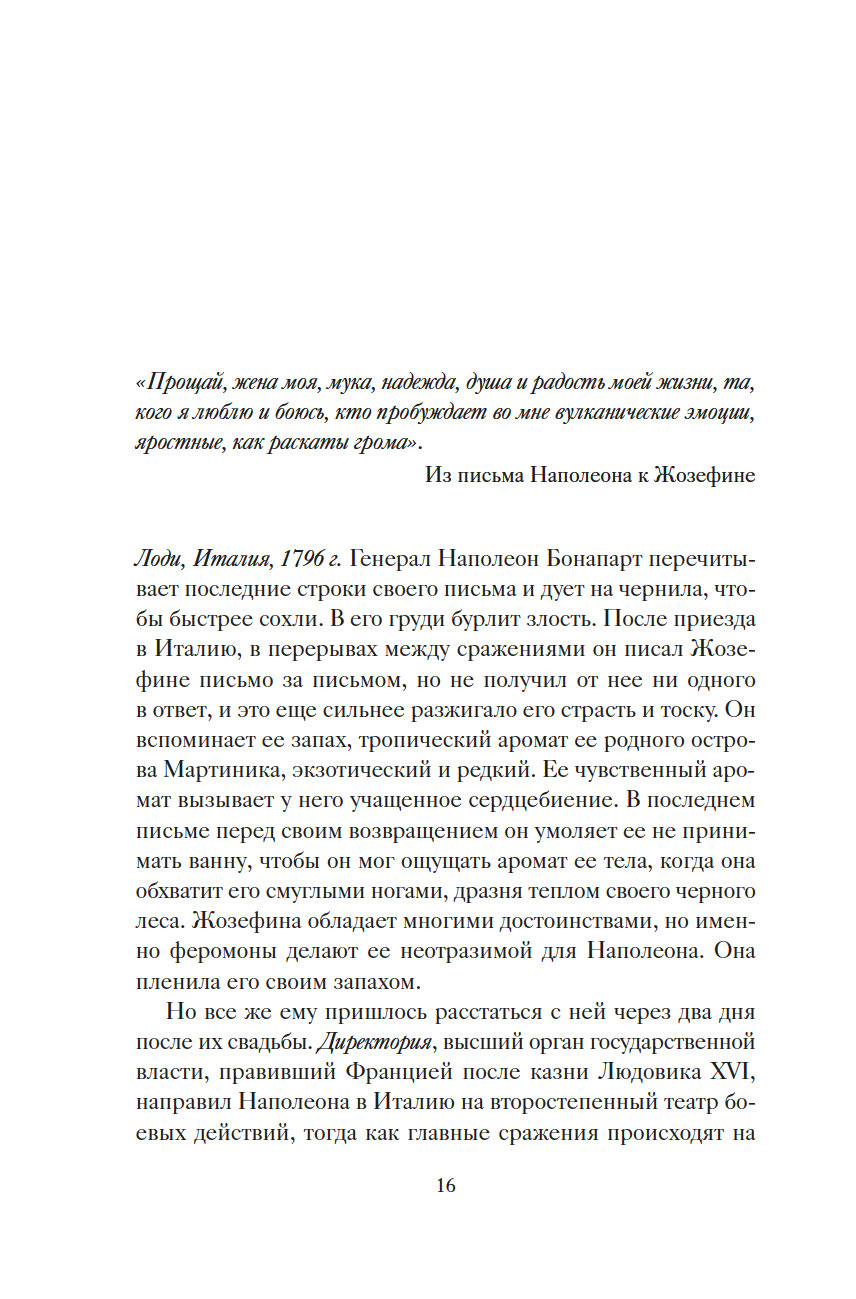 «Прощай, жена моя, мука, надежда, душа и радость моей жизни, та, кого я люблю и боюсь, кто пробуждает во мне вулканические эмоции, яростные, как раскаты грома».

Из письма Наполеона к Жозефине

Лоди, Италия, 1796 г. Генерал Наполеон Бонапарт перечитывает последние строки своего письма и дует на чернила, чтобы быстрее сохли. В его груди бурлит злость. После приезда в Италию, в перерывах между сражениями он писал Жозефине письмо за письмом, но не получил от нее ни одного в ответ, и это еще сильнее разжигало его страсть и тоску. Он вспоминает ее запах, тропический аромат ее родного острова Мартиника, экзотический и редкий. Ее чувственный аромат вызывает у него учащенное сердцебиение. В последнем письме перед своим возвращением он умоляет ее не принимать ванну, чтобы он мог ощущать аромат ее тела, когда она обхватит его смуглыми ногами, дразня теплом своего черного леса. Жозефина обладает многими достоинствами, но именно феромоны делают ее неотразимой для Наполеона. Она пленила его своим запахом.

Но все же ему пришлось расстаться с ней через два дня после их свадьбы. Директория, высший орган государственной власти, правивший Францией после казни Людовика XVI, направил Наполеона в Италию на второстепенный театр боевых действий, тогда как главные сражения происходят на

16